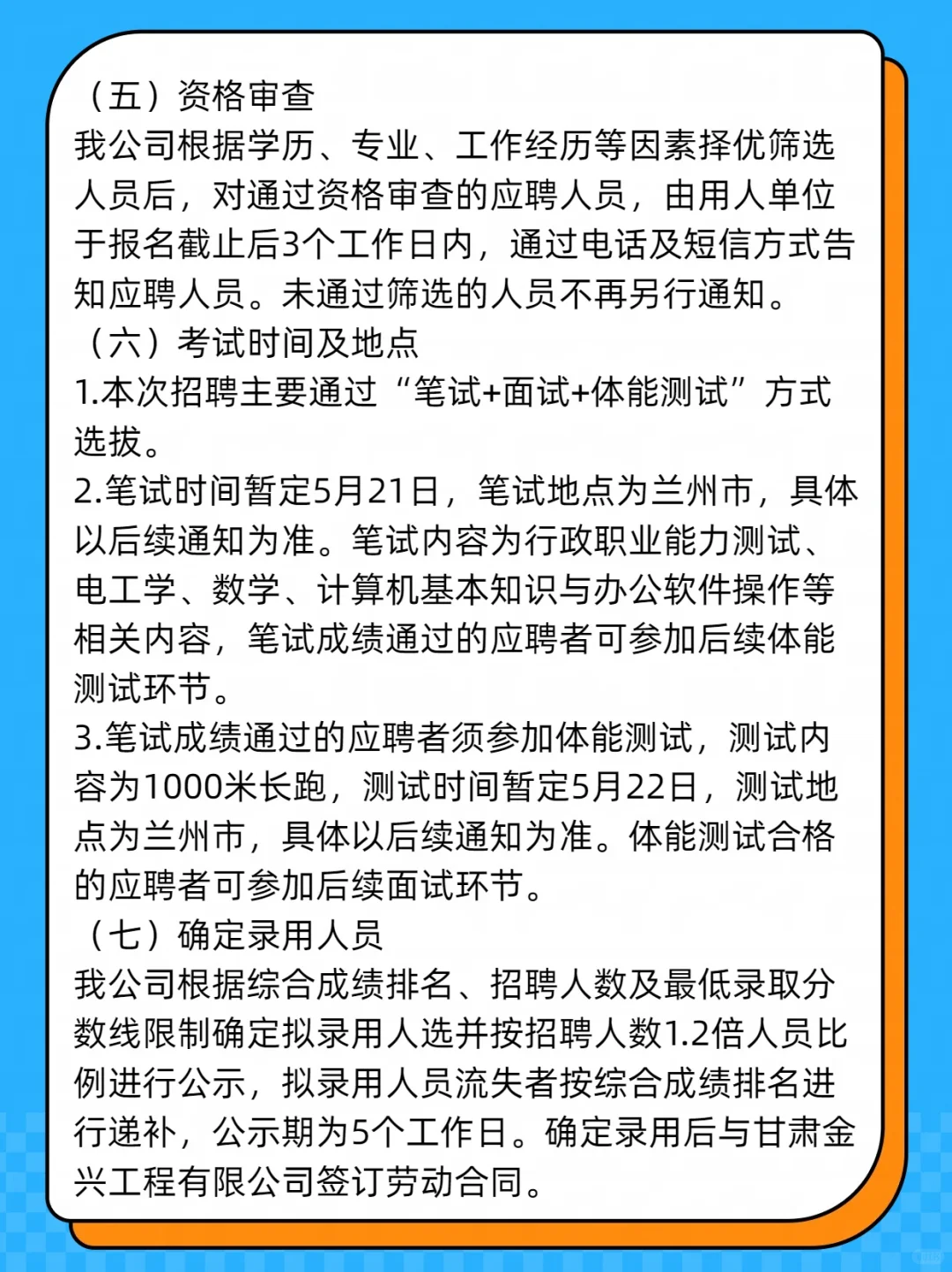 （五）资格审查
我公司根据学历、专业、工作经历等因素择优筛选人员后，对通过资格审查的应聘人员，由用人单位于报名截止后3个工作日内，通过电话及短信方式告知应聘人员。未通过筛选的人员不再另行通知。
（六）考试时间及地点
1.本次招聘主要通过“笔试+面试+体能测试”方式选拔。
2.笔试时间暂定5月21日，笔试地点为兰州市，具体以后续通知为准。笔试内容为行政职业能力测试、电工学、数学、计算机基本知识与办公软件操作等相关内容，笔试成绩通过的应聘者可参加后续体能测试环节。
3.笔试成绩通过的应聘者须参加体能测试，测试内容为1000米长跑，测试时间暂定5月22日，测试地点为兰州市，具体以后续通知为准。体能测试合格的应聘者可参加后续面试环节。
（七）确定录用人员
我公司根据综合成绩排名、招聘人数及最低录取分数线限制确定拟录用人选并按招聘人数1.2倍人员比例进行公示，拟录用人员流失者按综合成绩排名进行递补，公示期为5个工作日。确定录用后与甘肃金兴工程有限公司签订劳动合同。